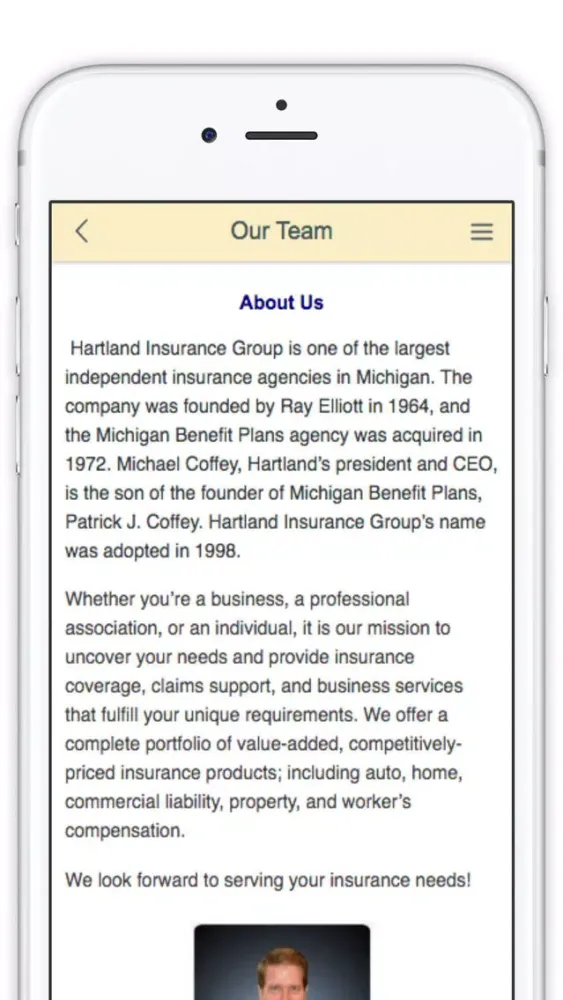 Our Team

About Us

Hartland Insurance Group is one of the largest independent insurance agencies in Michigan. The company was founded by Ray Elliott in 1964, and the Michigan Benefit Plans agency was acquired in 1972. Michael Coffey, Hartland's president and CEO, is the son of the founder of Michigan Benefit Plans, Patrick J. Coffey. Hartland Insurance Group's name was adopted in 1998.

Whether you're a business, a professional association, or an individual, it is our mission to uncover your needs and provide insurance coverage, claims support, and business services that fulfill your unique requirements. We offer a complete portfolio of value-added, competitively-priced insurance products; including auto, home, commercial liability, property, and worker's compensation.

We look forward to serving your insurance needs!